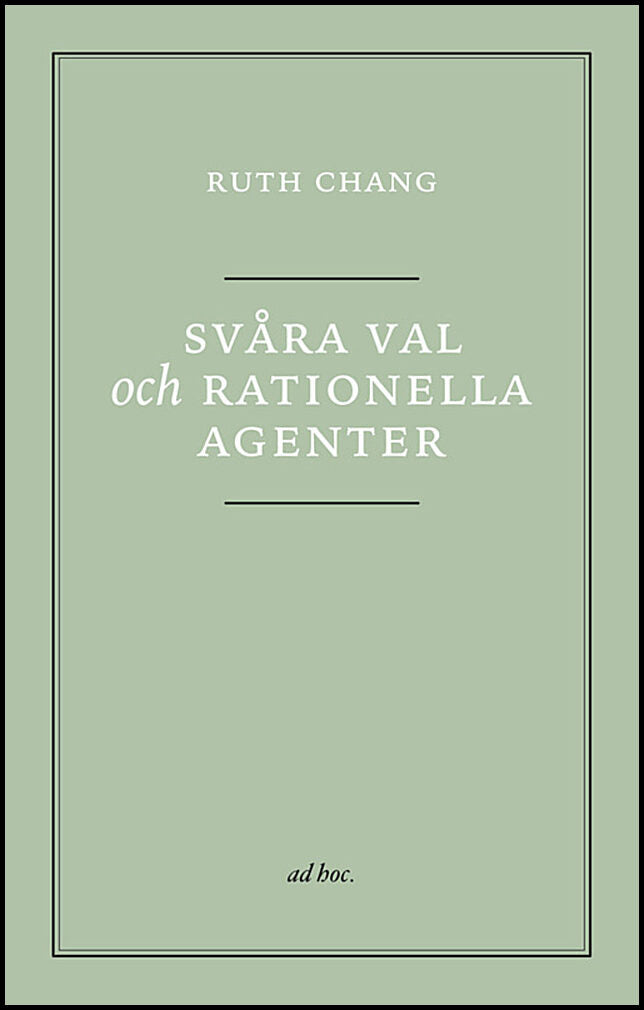 RUTH CHANG

SVÅRA VAL
och RATIONELLA
AGENTER

ad hoc.